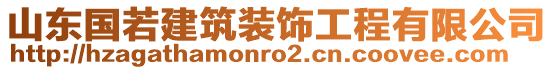 山东国若建筑装饰工程有限公司
http://hzagathamonro2.cn.coovee.com